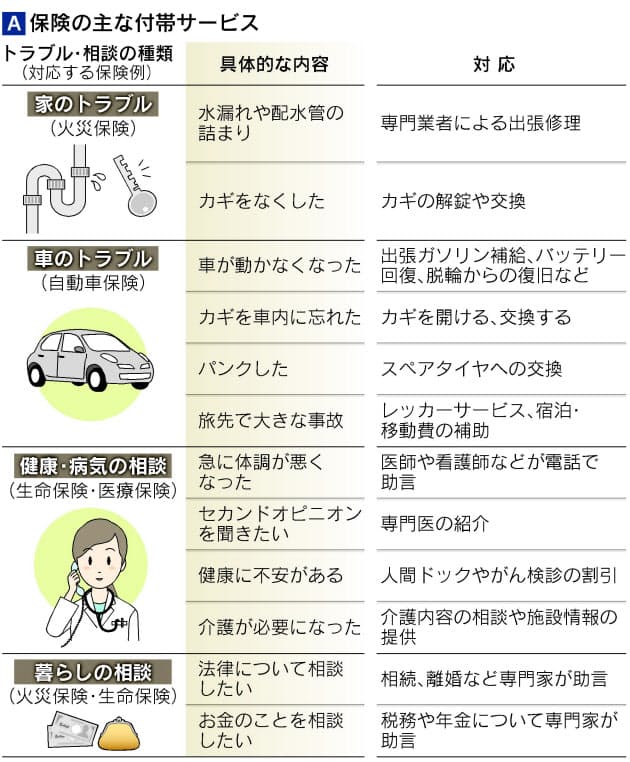 A 保険の主な付帯サービス

| トラブル･相談の種類（対応する保険例） | 具体的な内容 | 対応 |
|---|---|---|
| 家のトラブル（火災保険） | 水漏れや配水管の詰まり | 専門業者による出張修理 |
| | カギをなくした | カギの解錠や交換 |
| 車のトラブル（自動車保険） | 車が動かなくなった | 出張ガソリン補給、バッテリー回復、脱輪からの復旧など |
| | カギを車内に忘れた | カギを開ける、交換する |
| | パンクした | スペアタイヤへの交換 |
| | 旅先で大きな事故 | レッカーサービス、宿泊･移動費の補助 |
| 健康･病気の相談（生命保険･医療保険） | 急に体調が悪くなった | 医師や看護師などが電話で助言 |
| | セカンドオピニオンを聞きたい | 専門医の紹介 |
| | 健康に不安がある | 人間ドックやがん検診の割引 |
| | 介護が必要になった | 介護内容の相談や施設情報の提供 |
| 暮らしの相談（火災保険･生命保険） | 法律について相談したい | 相続、離婚など専門家が助言 |
| | お金のことを相談したい | 税務や年金について専門家が助言 |